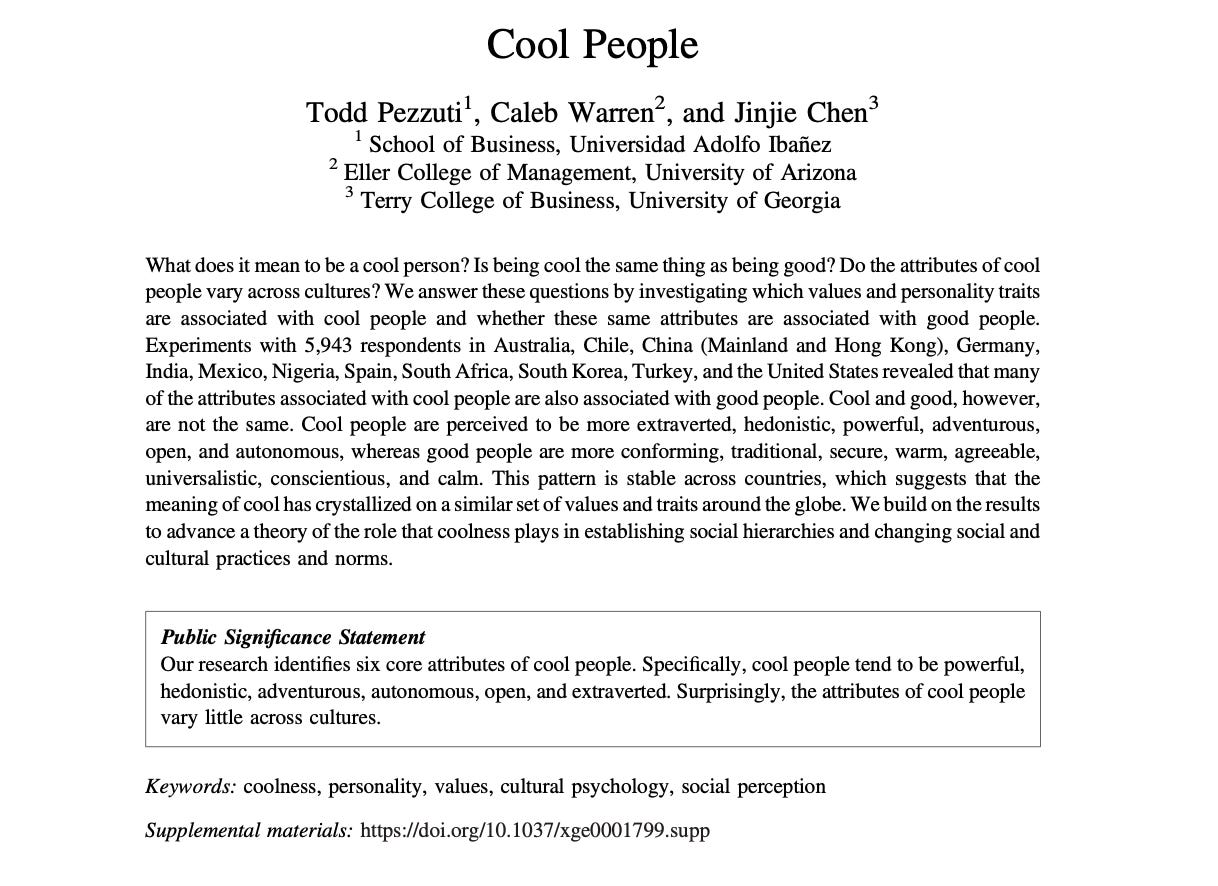 Cool People

Todd Pezzuti$^1$, Caleb Warren$^2$, and Jinjie Chen$^3$
$^1$ School of Business, Universidad Adolfo Ibañez
$^2$ Eller College of Management, University of Arizona
$^3$ Terry College of Business, University of Georgia

What does it mean to be a cool person? Is being cool the same thing as being good? Do the attributes of cool people vary across cultures? We answer these questions by investigating which values and personality traits are associated with cool people and whether these same attributes are associated with good people. Experiments with 5,943 respondents in Australia, Chile, China (Mainland and Hong Kong), Germany, India, Mexico, Nigeria, Spain, South Africa, South Korea, Turkey, and the United States revealed that many of the attributes associated with cool people are also associated with good people. Cool and good, however, are not the same. Cool people are perceived to be more extraverted, hedonistic, powerful, adventurous, open, and autonomous, whereas good people are more conforming, traditional, secure, warm, agreeable, universalistic, conscientious, and calm. This pattern is stable across countries, which suggests that the meaning of cool has crystallized on a similar set of values and traits around the globe. We build on the results to advance a theory of the role that coolness plays in establishing social hierarchies and changing social and cultural practices and norms.

Public Significance Statement
Our research identifies six core attributes of cool people. Specifically, cool people tend to be powerful, hedonistic, adventurous, autonomous, open, and extraverted. Surprisingly, the attributes of cool people vary little across cultures.

Keywords: coolness, personality, values, cultural psychology, social perception

Supplemental materials: https://doi.org/10.1037/xge0001799.supp